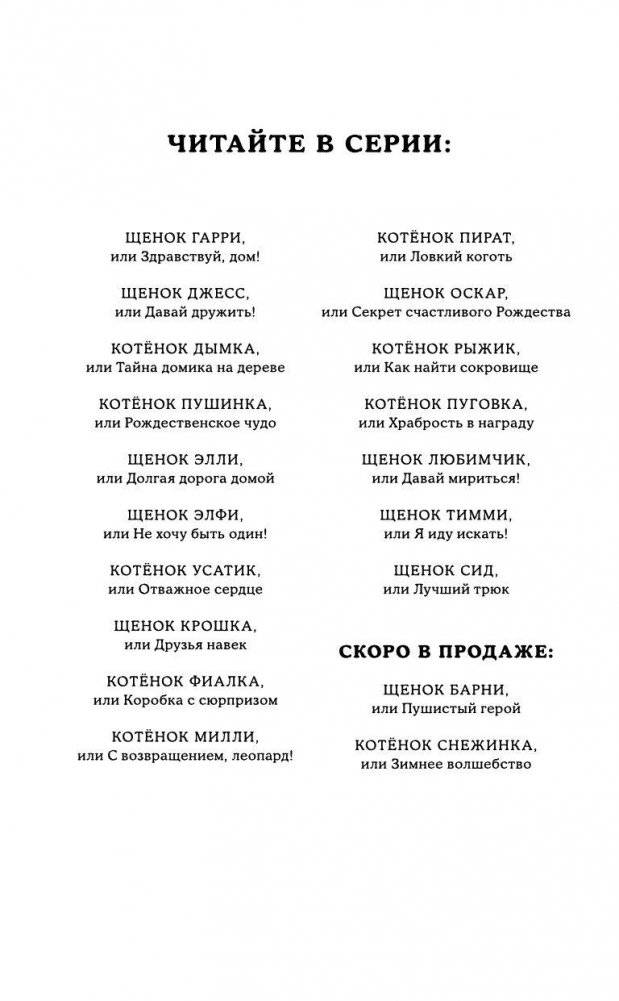 ЧИТАЙТЕ В СЕРИИ:

ЩЕНОК ГАРРИ,
или Здравствуй, дом!

ЩЕНОК ДЖЕСС,
или Давай дружить!

КОТЁНОК ДЫМКА,
или Тайна домика на дереве

КОТЁНОК ПУШИНКА,
или Рождественское чудо

ЩЕНОК ЭЛЛИ,
или Долгая дорога домой

ЩЕНОК ЭЛФИ,
или Не хочу быть один!

КОТЁНОК УСАТИК,
или Отважное сердце

ЩЕНОК КРОШКА,
или Друзья навек

КОТЁНОК ФИАЛКА,
или Коробка с сюрпризом

КОТЁНОК МИЛЛИ,
или С возвращением, леопард!

КОТЁНОК ПИРАТ,
или Ловкий коготь

ЩЕНОК ОСКАР,
или Секрет счастливого Рождества

КОТЁНОК РЫЖИК,
или Как найти сокровище

КОТЁНОК ПУГОВКА,
или Храбрость в награду

ЩЕНОК ЛЮБИМЧИК,
или Давай мириться!

ЩЕНОК ТИММИ,
или Я иду искать!

ЩЕНОК СИД,
или Лучший трюк

СКОРО В ПРОДАЖЕ:

ЩЕНОК БАРНИ,
или Пушистый герой

КОТЁНОК СНЕЖИНКА,
или Зимнее волшебство